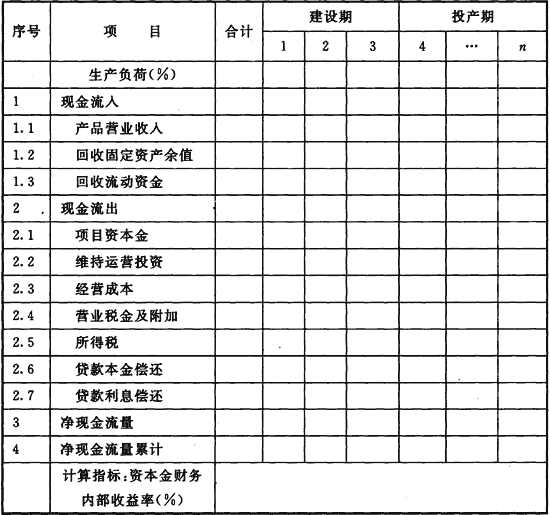 | 序号 | 项　　目 | 合计 | 建设期 | | | 投产期 | | |
|---|---|---|---|---|---|---|---|---|
| | | | 1 | 2 | 3 | 4 | … | $n$ |
| | 生产负荷(%) | | | | | | | |
| 1 | 现金流入 | | | | | | | |
| 1.1 | 产品营业收入 | | | | | | | |
| 1.2 | 回收固定资产余值 | | | | | | | |
| 1.3 | 回收流动资金 | | | | | | | |
| 2 | 现金流出 | | | | | | | |
| 2.1 | 项目资本金 | | | | | | | |
| 2.2 | 维持运营投资 | | | | | | | |
| 2.3 | 经营成本 | | | | | | | |
| 2.4 | 营业税金及附加 | | | | | | | |
| 2.5 | 所得税 | | | | | | | |
| 2.6 | 贷款本金偿还 | | | | | | | |
| 2.7 | 贷款利息偿还 | | | | | | | |
| 3 | 净现金流量 | | | | | | | |
| 4 | 净现金流量累计 | | | | | | | |
| | 计算指标:资本金财务内部收益率(%) | | | | | | | |